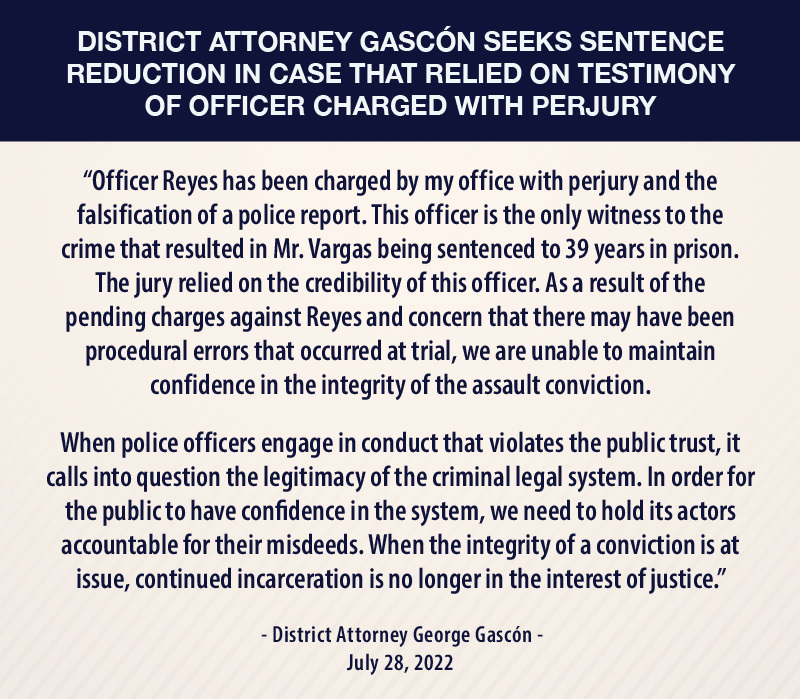 DISTRICT ATTORNEY GASCÓN SEEKS SENTENCE REDUCTION IN CASE THAT RELIED ON TESTIMONY OF OFFICER CHARGED WITH PERJURY

“Officer Reyes has been charged by my office with perjury and the falsification of a police report. This officer is the only witness to the crime that resulted in Mr. Vargas being sentenced to 39 years in prison. The jury relied on the credibility of this officer. As a result of the pending charges against Reyes and concern that there may have been procedural errors that occurred at trial, we are unable to maintain confidence in the integrity of the assault conviction.

When police officers engage in conduct that violates the public trust, it calls into question the legitimacy of the criminal legal system. In order for the public to have confidence in the system, we need to hold its actors accountable for their misdeeds. When the integrity of a conviction is at issue, continued incarceration is no longer in the interest of justice.”

- District Attorney George Gascón -
July 28, 2022